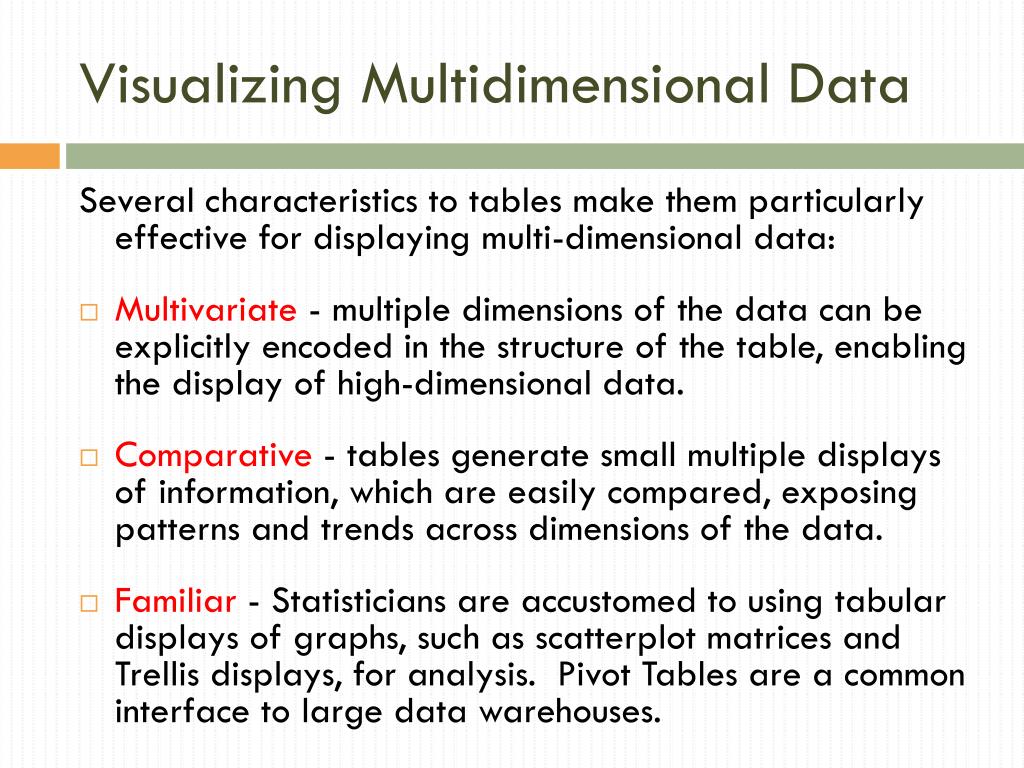 Visualizing Multidimensional Data

Several characteristics to tables make them particularly effective for displaying multi-dimensional data:

□ Multivariate - multiple dimensions of the data can be explicitly encoded in the structure of the table, enabling the display of high-dimensional data.

□ Comparative - tables generate small multiple displays of information, which are easily compared, exposing patterns and trends across dimensions of the data.

□ Familiar - Statisticians are accustomed to using tabular displays of graphs, such as scatterplot matrices and Trellis displays, for analysis. Pivot Tables are a common interface to large data warehouses.